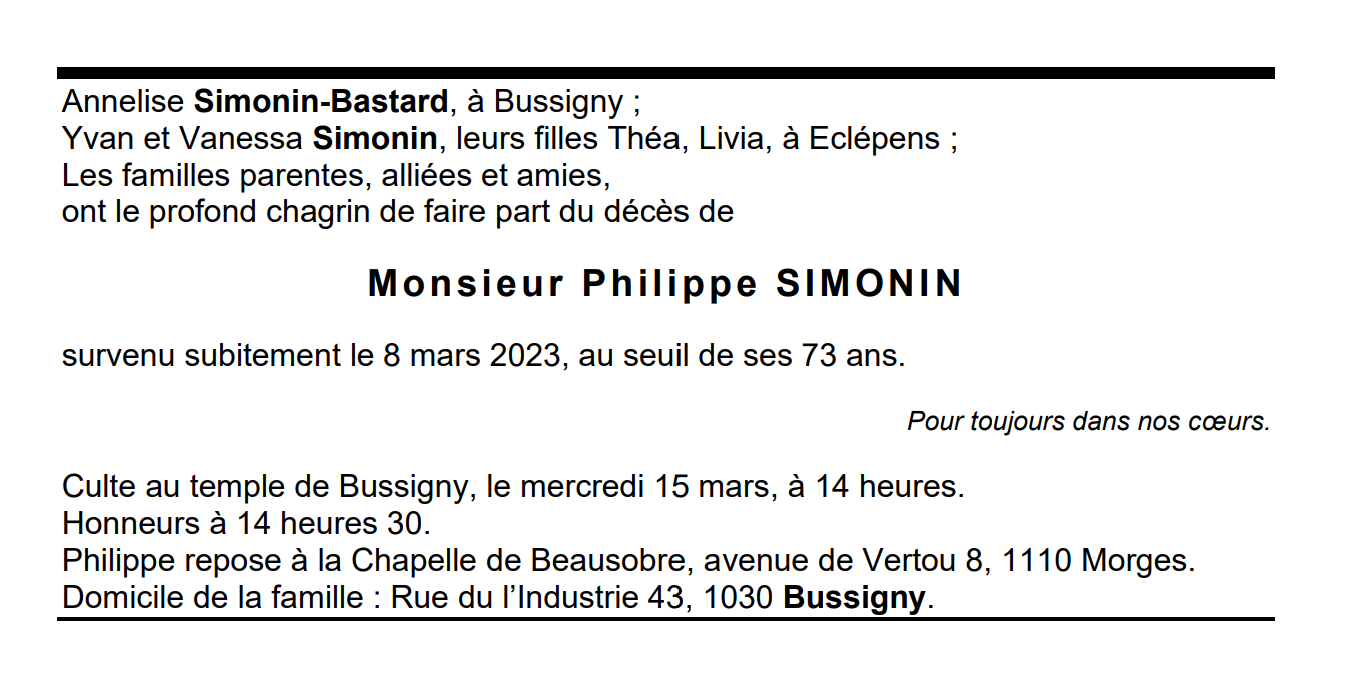 Annelise Simonin-Bastard, à Bussigny ;
Yvan et Vanessa Simonin, leurs filles Théa, Livia, à Eclépens ;
Les familles parentes, alliées et amies,
ont le profond chagrin de faire part du décès de

Monsieur Philippe SIMONIN

survenu subitement le 8 mars 2023, au seuil de ses 73 ans.

Pour toujours dans nos cœurs.

Culte au temple de Bussigny, le mercredi 15 mars, à 14 heures.
Honneurs à 14 heures 30.
Philippe repose à la Chapelle de Beausobre, avenue de Vertou 8, 1110 Morges.
Domicile de la famille : Rue du l'Industrie 43, 1030 Bussigny.